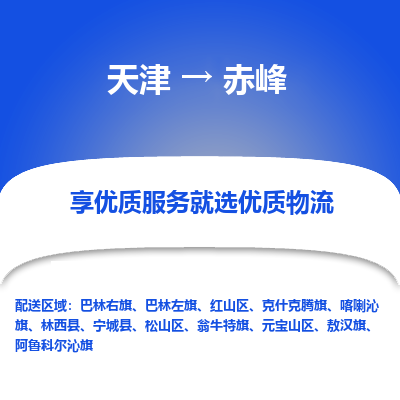 天津 → 赤峰

享优质服务就选优质物流

配送区域：巴林右旗、巴林左旗、红山区、克什克腾旗、喀喇沁旗、林西县、宁城县、松山区、翁牛特旗、元宝山区、敖汉旗、阿鲁科尔沁旗